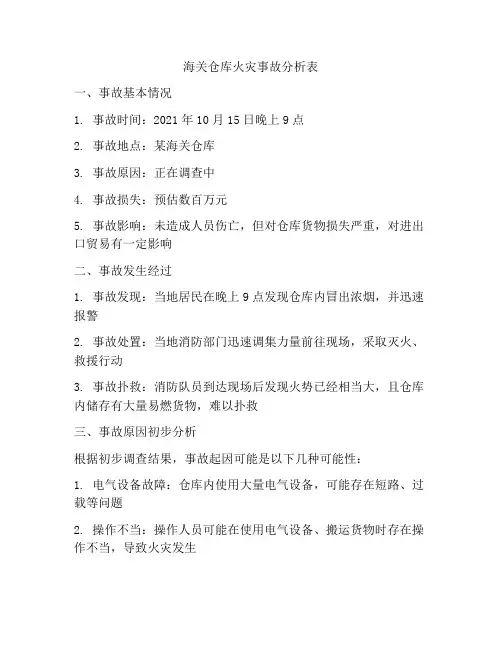 海关仓库火灾事故分析表

一、事故基本情况

1. 事故时间：2021 年 10 月 15 日晚上 9 点

2. 事故地点：某海关仓库

3. 事故原因：正在调查中

4. 事故损失：预估数百万元

5. 事故影响：未造成人员伤亡，但对仓库货物损失严重，对进出口贸易有一定影响

二、事故发生经过

1. 事故发现：当地居民在晚上 9 点发现仓库内冒出浓烟，并迅速报警

2. 事故处置：当地消防部门迅速调集力量前往现场，采取灭火、救援行动

3. 事故扑救：消防队员到达现场后发现火势已经相当大，且仓库内储存有大量易燃货物，难以扑救

三、事故原因初步分析

根据初步调查结果，事故起因可能是以下几种可能性：

1. 电气设备故障：仓库内使用大量电气设备，可能存在短路、过载等问题

2. 操作不当：操作人员可能在使用电气设备、搬运货物时存在操作不当，导致火灾发生